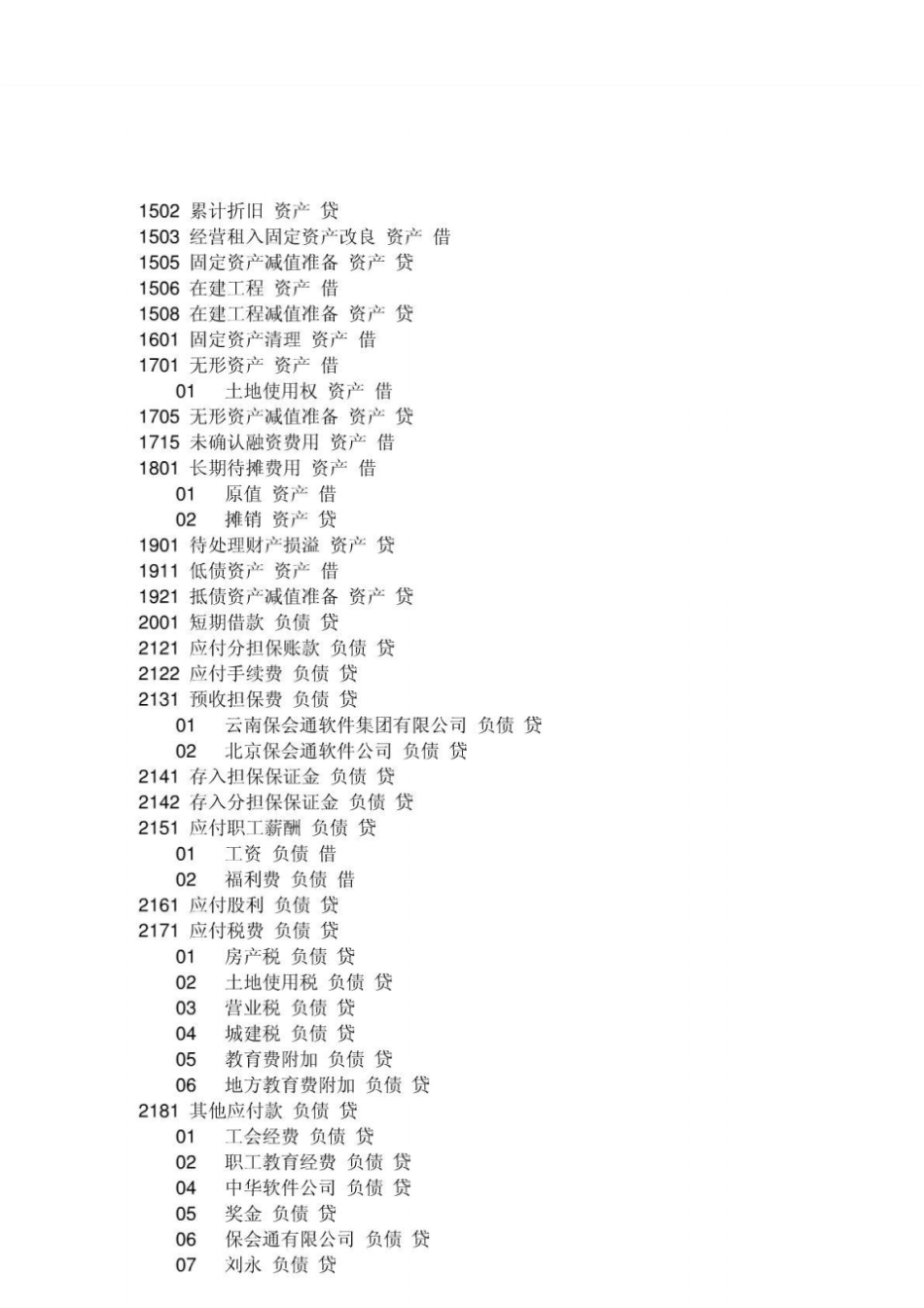 1502 累计折旧 资产 贷
1503 经营租入固定资产改良 资产 借
1505 固定资产减值准备 资产 贷
1506 在建工程 资产 借
1508 在建工程减值准备 资产 贷
1601 固定资产清理 资产 借
1701 无形资产 资产 借
01 土地使用权 资产 借
1705 无形资产减值准备 资产 贷
1715 未确认融资费用 资产 借
1801 长期待摊费用 资产 借
01 原值 资产 借
02 摊销 资产 贷
1901 待处理财产损溢 资产 贷
1911 低债资产 资产 借
1921 抵债资产减值准备 资产 贷
2001 短期借款 负债 贷
2121 应付分担保账款 负债 贷
2122 应付手续费 负债 贷
2131 预收担保费 负债 贷
01 云南保会通软件集团有限公司 负债 贷
02 北京保会通软件公司 负债 贷
2141 存入担保保证金 负债 贷
2142 存入分担保保证金 负债 贷
2151 应付职工薪酬 负债 贷
01 工资 负债 借
02 福利费 负债 借
2161 应付股利 负债 贷
2171 应付税费 负债 贷
01 房产税 负债 贷
02 土地使用税 负债 贷
03 营业税 负债 贷
04 城建税 负债 贷
05 教育费附加 负债 贷
06 地方教育费附加 负债 贷
2181 其他应付款 负债 贷
01 工会经费 负债 贷
02 职工教育经费 负债 贷
04 中华软件公司 负债 贷
05 奖金 负债 贷
06 保会通有限公司 负债 贷
07 刘永 负债 贷